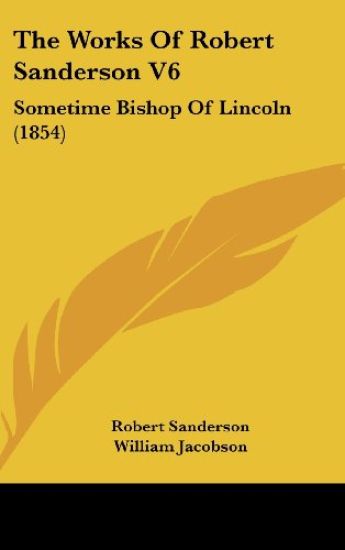 The Works Of Robert Sanderson V6

Sometime Bishop Of Lincoln (1854)

Robert Sanderson
William Jacobson